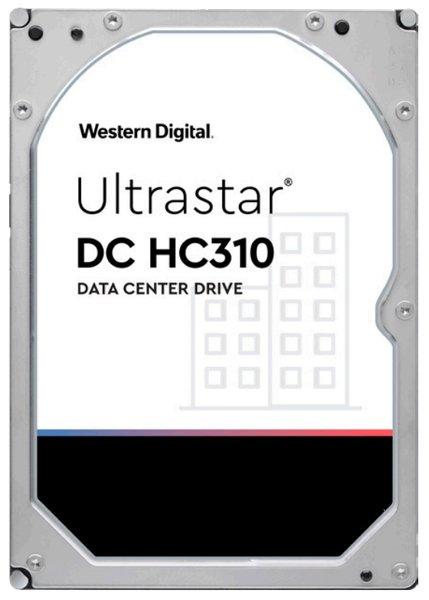 Western Digital.

Ultrastar®
DC HC310
DATA CENTER DRIVE